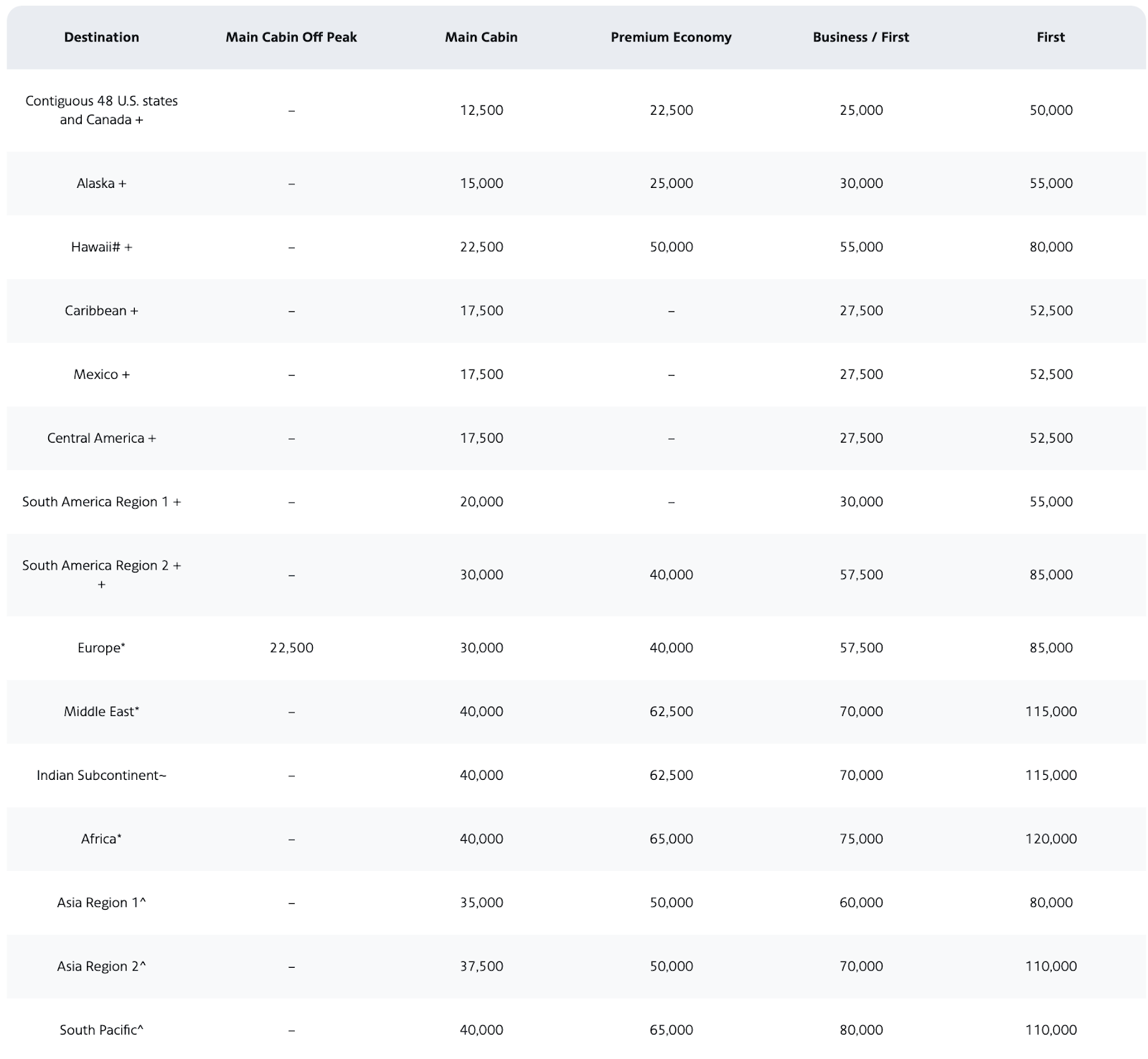 | Destination | Main Cabin Off Peak | Main Cabin | Premium Economy | Business / First | First |
|---|---|---|---|---|---|
| Contiguous 48 U.S. states and Canada + | – | 12,500 | 22,500 | 25,000 | 50,000 |
| Alaska + | – | 15,000 | 25,000 | 30,000 | 55,000 |
| Hawaii# + | – | 22,500 | 50,000 | 55,000 | 80,000 |
| Caribbean + | – | 17,500 | – | 27,500 | 52,500 |
| Mexico + | – | 17,500 | – | 27,500 | 52,500 |
| Central America + | – | 17,500 | – | 27,500 | 52,500 |
| South America Region 1 + | – | 20,000 | – | 30,000 | 55,000 |
| South America Region 2 + + | – | 30,000 | 40,000 | 57,500 | 85,000 |
| Europe* | 22,500 | 30,000 | 40,000 | 57,500 | 85,000 |
| Middle East* | – | 40,000 | 62,500 | 70,000 | 115,000 |
| Indian Subcontinent~ | – | 40,000 | 62,500 | 70,000 | 115,000 |
| Africa* | – | 40,000 | 65,000 | 75,000 | 120,000 |
| Asia Region 1^ | – | 35,000 | 50,000 | 60,000 | 80,000 |
| Asia Region 2^ | – | 37,500 | 50,000 | 70,000 | 110,000 |
| South Pacific^ | – | 40,000 | 65,000 | 80,000 | 110,000 |